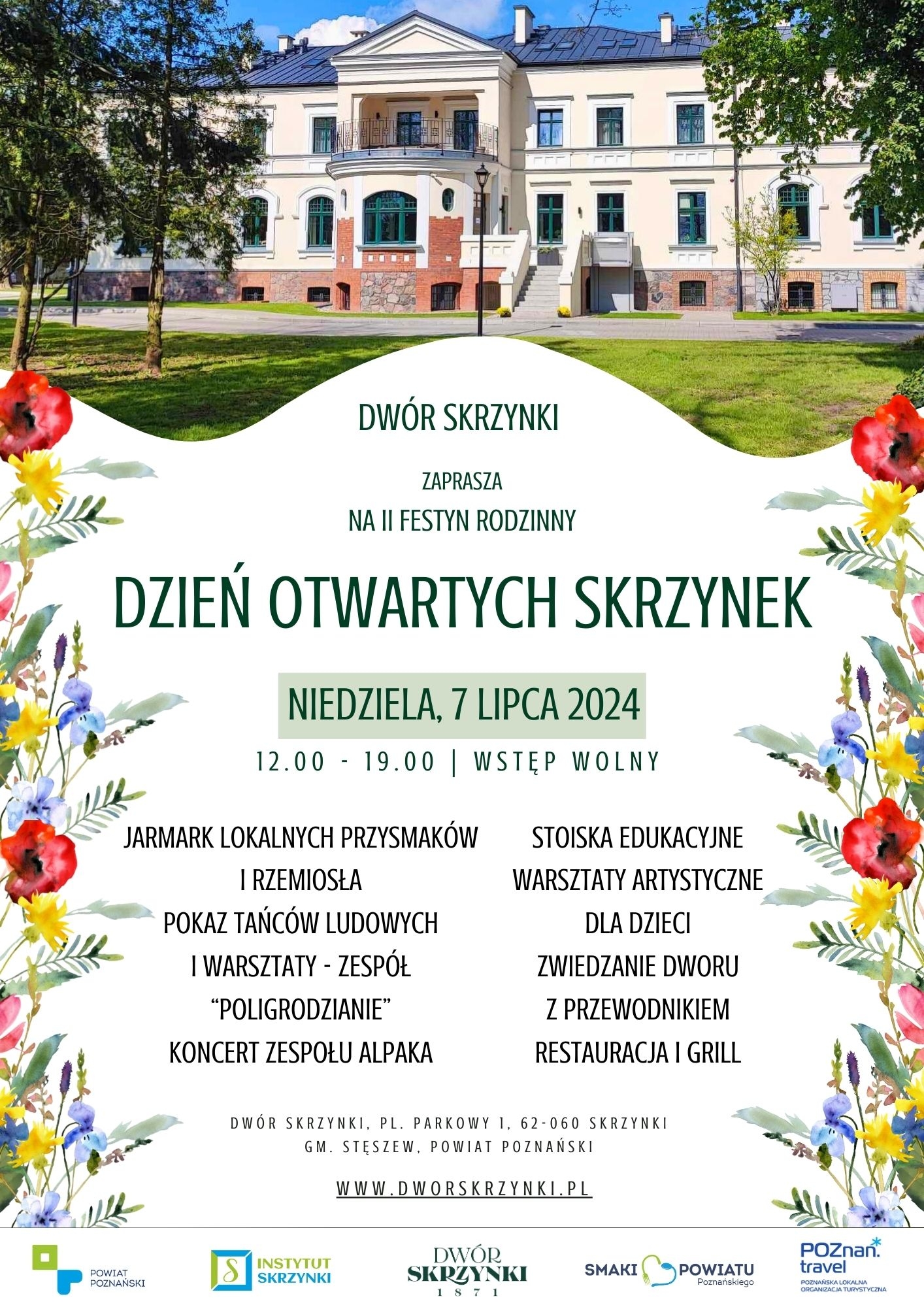 DWÓR SKRZYNKI

ZAPRASZA
NA II FESTYN RODZINNY

DZIEŃ OTWARTYCH SKRZYNEK

NIEDZIELA, 7 LIPCA 2024

12.00 - 19.00 | WSTĘP WOLNY

JARMARK LOKALNYCH PRZYSMAKÓW
I RZEMIOSŁA
POKAZ TAŃCÓW LUDOWYCH
I WARSZTATY - ZESPÓŁ
"POLIGRODZIANIE"
KONCERT ZESPOŁU ALPAKA

STOISKA EDUKACYJNE
WARSZTATY ARTYSTYCZNE
DLA DZIECI
ZWIEDZANIE DWORU
Z PRZEWODNIKIEM
RESTAURACJA I GRILL

DWÓR SKRZYNKI, PL. PARKOWY 1, 62-060 SKRZYNKI
GM. STĘSZEW, POWIAT POZNAŃSKI

WWW.DWORSKRZYNKI.PL

POWIAT POZNAŃSKI

INSTYTUT SKRZYNKI

DWÓR SKRZYNKI 1871

SMAKI POWIATU Poznańskiego

POZnan. travel
POZNAŃSKA LOKALNA ORGANIZACJA TURYSTYCZNA